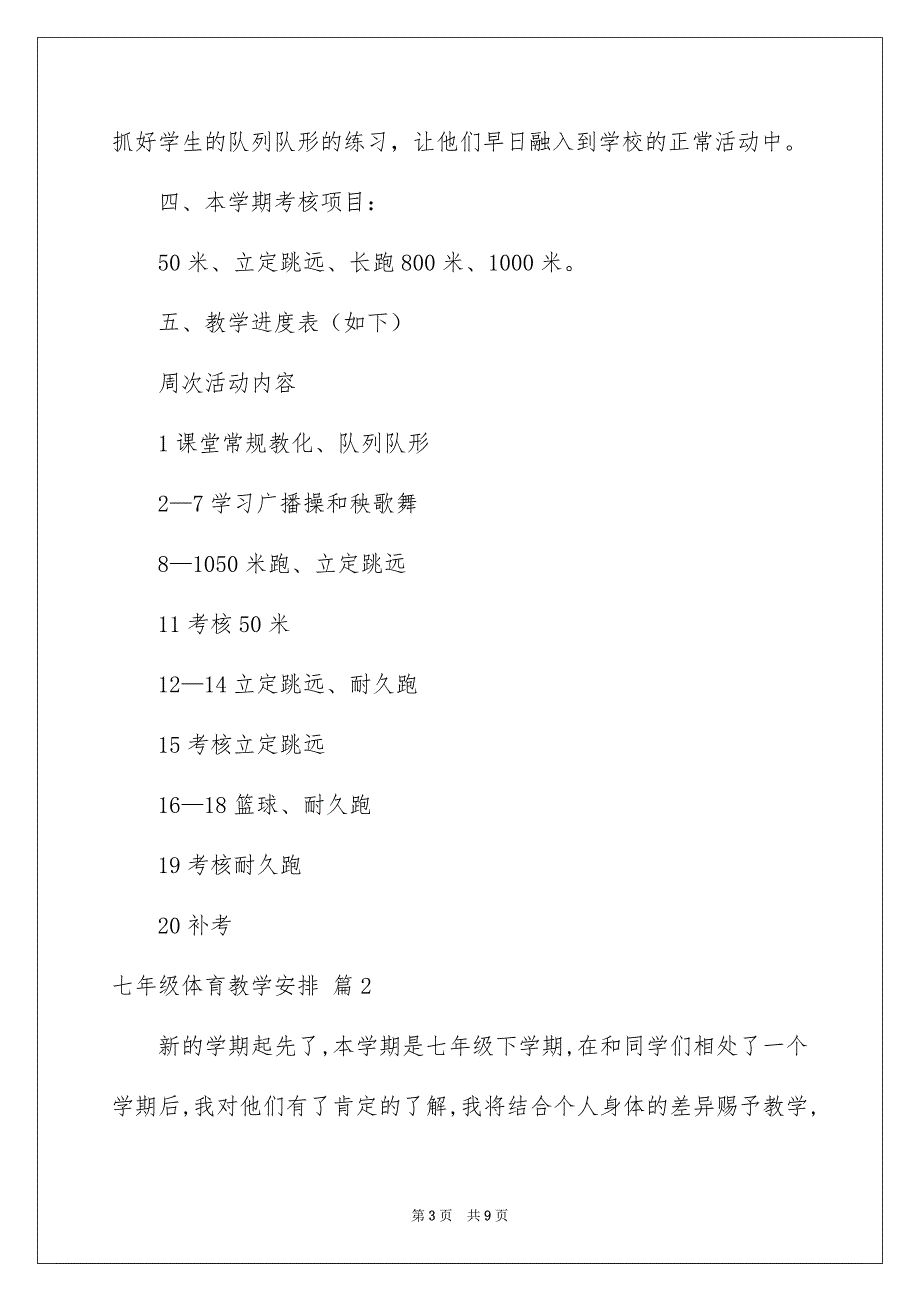 抓好学生的队列队形的练习，让他们早日融入到学校的正常活动中。

四、本学期考核项目：

50 米、立定跳远、长跑 800 米、1000 米。

五、教学进度表（如下）

周次活动内容

1 课堂常规教化、队列队形

2—7 学习广播操和秧歌舞

8—1050 米跑、立定跳远

11 考核 50 米

12—14 立定跳远、耐久跑

15 考核立定跳远

16—18 篮球、耐久跑

19 考核耐久跑

20 补考

七年级体育教学安排 篇 2

新的学期起先了,本学期是七年级下学期,在和同学们相处了一个学期后,我对他们有了肯定的了解,我将结合个人身体的差异赐予教学,

第 3 页 共 9 页